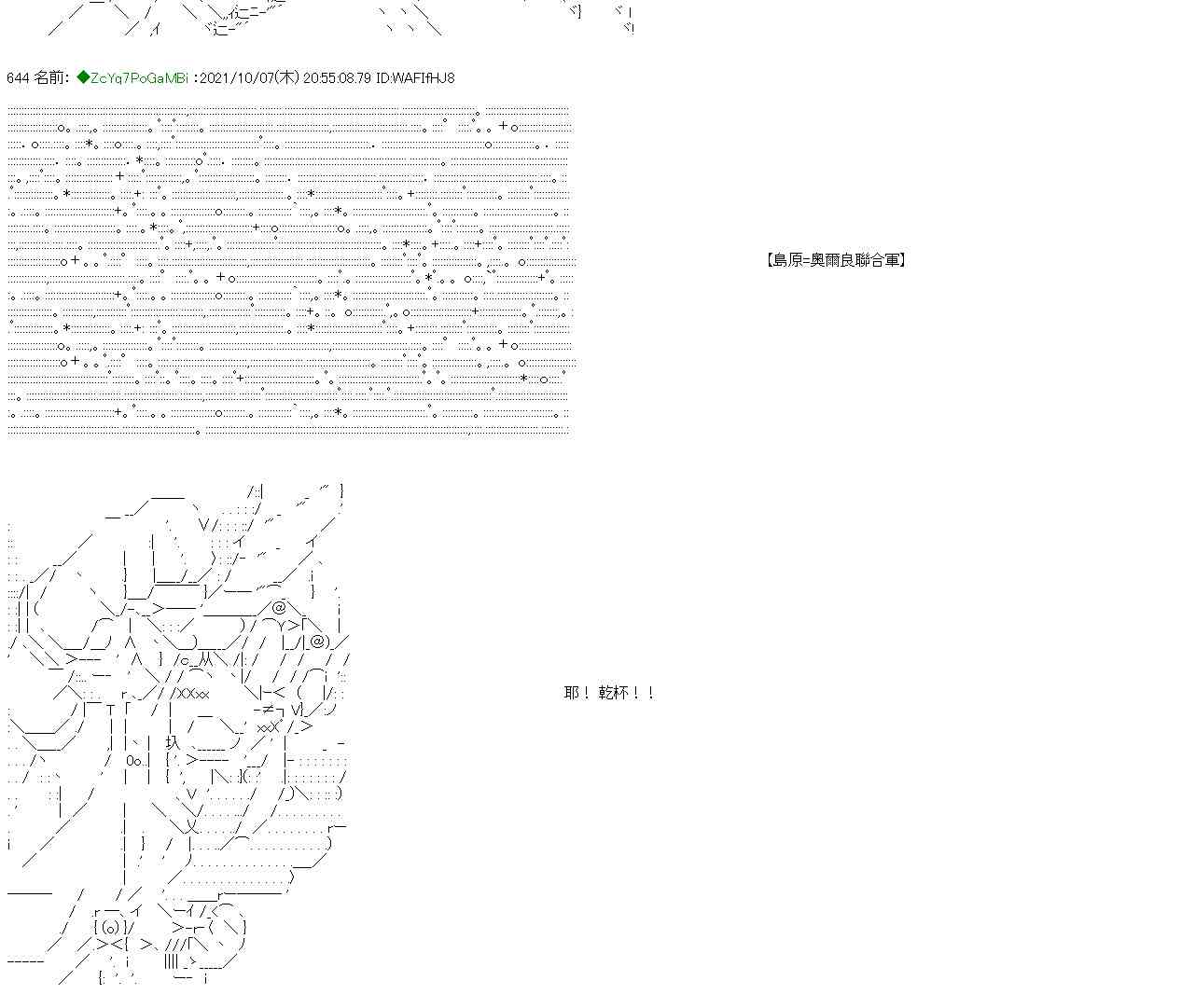 644 名前: ◆ZcYq7PoGaMBi :2021/10/07(木) 20:55:08.79 ID:WAFIfHJ8

【島原=奧爾良聯合軍】

耶！乾杯！！